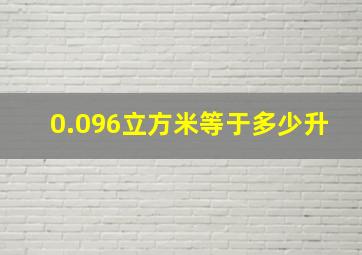 0.096立方米等于多少升